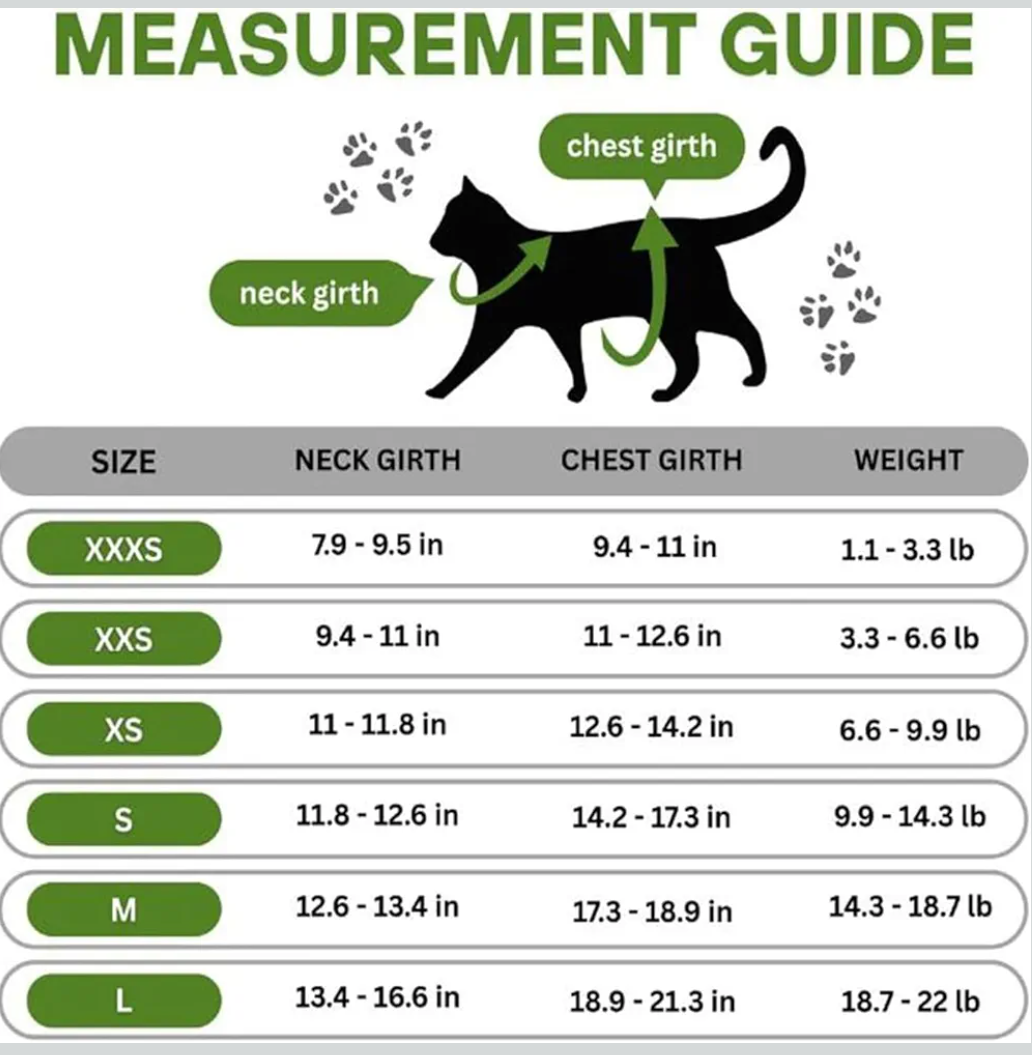 MEASUREMENT GUIDE

chest girth

neck girth

| SIZE | NECK GIRTH | CHEST GIRTH | WEIGHT |
|---|---|---|---|
| XXXS | 7.9 - 9.5 in | 9.4 - 11 in | 1.1 - 3.3 lb |
| XXS | 9.4 - 11 in | 11 - 12.6 in | 3.3 - 6.6 lb |
| XS | 11 - 11.8 in | 12.6 - 14.2 in | 6.6 - 9.9 lb |
| S | 11.8 - 12.6 in | 14.2 - 17.3 in | 9.9 - 14.3 lb |
| M | 12.6 - 13.4 in | 17.3 - 18.9 in | 14.3 - 18.7 lb |
| L | 13.4 - 16.6 in | 18.9 - 21.3 in | 18.7 - 22 lb |